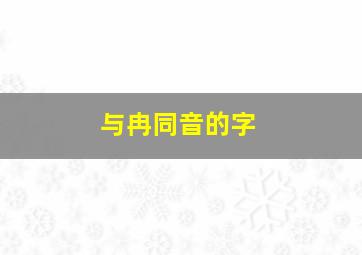 与冉同音的字